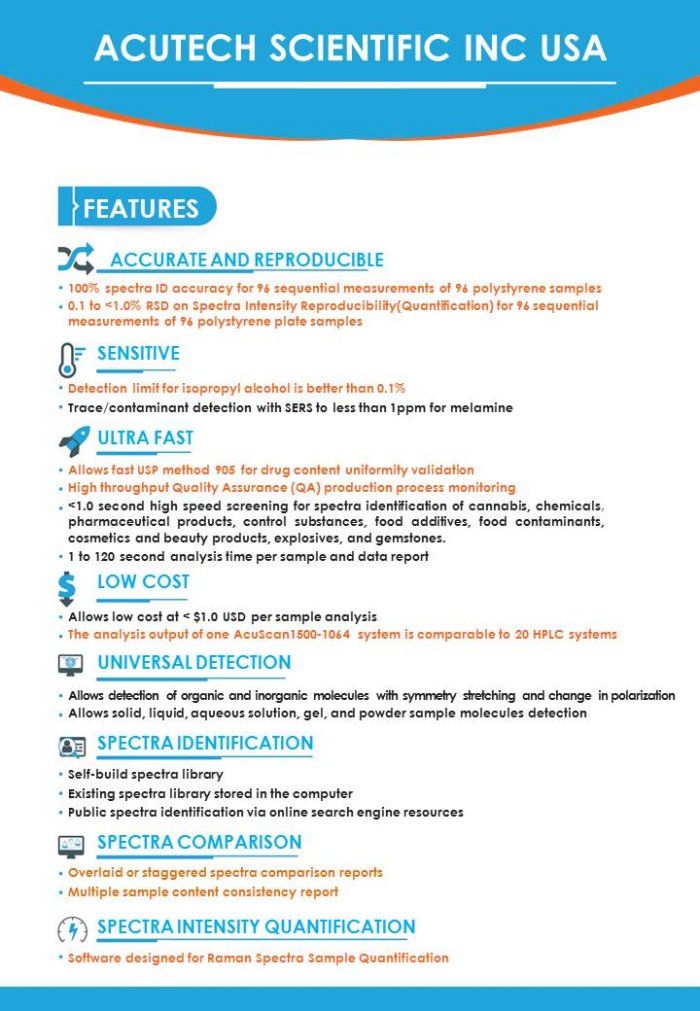 ACUTECH SCIENTIFIC INC USA

FEATURES

ACCURATE AND REPRODUCIBLE

• 100% spectra ID accuracy for 96 sequential measurements of 96 polystyrene samples
• 0.1 to <1.0% RSD on Spectra Intensity Reproducibility(Quantification) for 96 sequential measurements of 96 polystyrene plate samples

SENSITIVE

• Detection limit for isopropyl alcohol is better than 0.1%
• Trace/contaminant detection with SERS to less than 1ppm for melamine

ULTRA FAST

• Allows fast USP method 905 for drug content uniformity validation
• High throughput Quality Assurance (QA) production process monitoring
• <1.0 second high speed screening for spectra identification of cannabis, chemicals, pharmaceutical products, control substances, food additives, food contaminants, cosmetics and beauty products, explosives, and gemstones.
• 1 to 120 second analysis time per sample and data report

LOW COST

• Allows low cost at < $1.0 USD per sample analysis
• The analysis output of one AcuScan1500-1064 system is comparable to 20 HPLC systems

UNIVERSAL DETECTION

• Allows detection of organic and inorganic molecules with symmetry stretching and change in polarization
• Allows solid, liquid, aqueous solution, gel, and powder sample molecules detection

SPECTRA IDENTIFICATION

• Self-build spectra library
• Existing spectra library stored in the computer
• Public spectra identification via online search engine resources

SPECTRA COMPARISON

• Overlaid or staggered spectra comparison reports
• Multiple sample content consistency report

SPECTRA INTENSITY QUANTIFICATION

• Software designed for Raman Spectra Sample Quantification